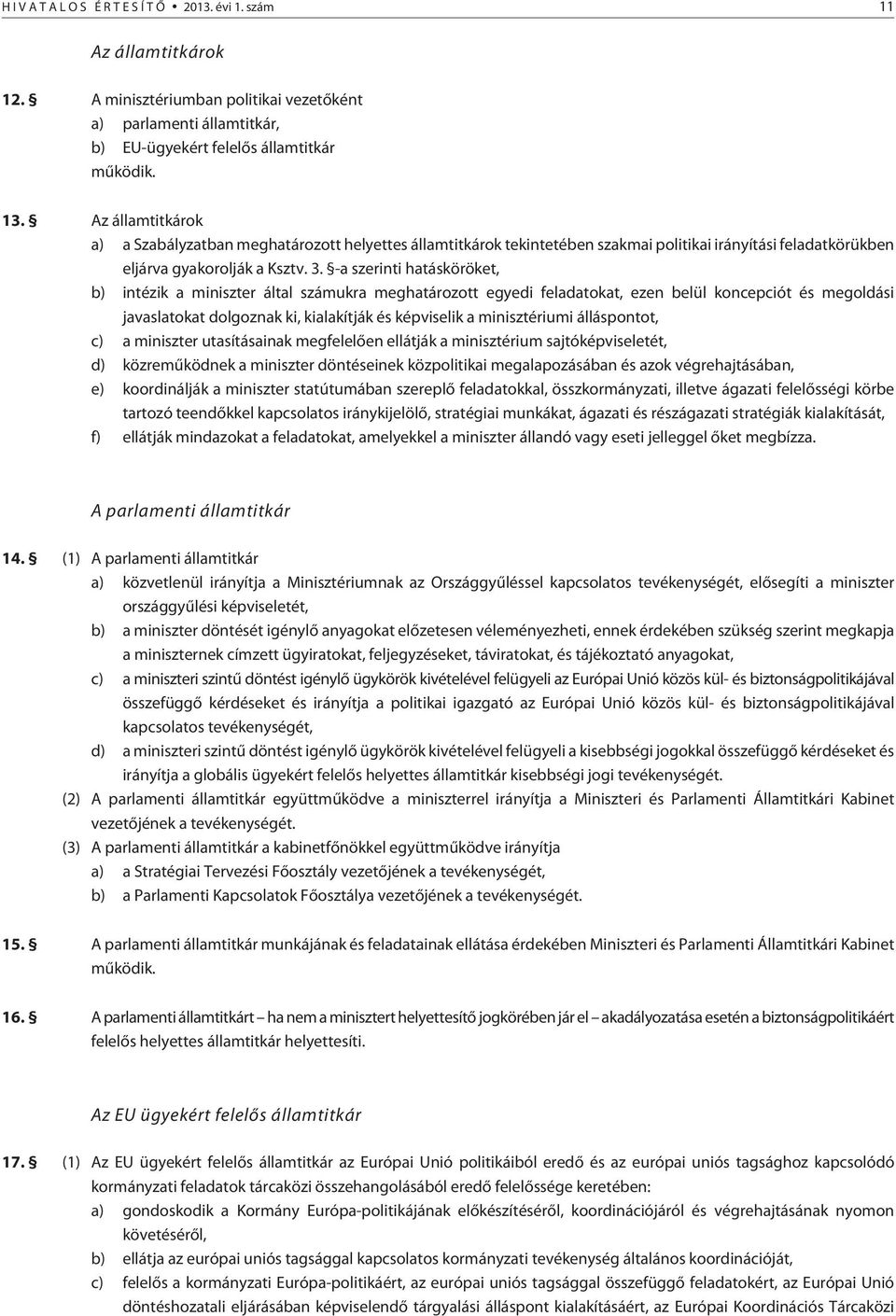 HIVATALOS ÉRTESÍTŐ • 2013. évi 1. szám 11

Az államtitkárok

12. § A minisztériumban politikai vezetőként
a) parlamenti államtitkár,
b) EU-ügyekért felelős államtitkár
működik.

13. § Az államtitkárok
a) a Szabályzatban meghatározott helyettes államtitkárok tekintetében szakmai politikai irányítási feladatkörükben eljárva gyakorolják a Ksztv. 3. §-a szerinti hatásköröket,
b) intézik a miniszter által számukra meghatározott egyedi feladatokat, ezen belül koncepciót és megoldási javaslatokat dolgoznak ki, kialakítják és képviselik a minisztériumi álláspontot,
c) a miniszter utasításainak megfelelően ellátják a minisztérium sajtóképviseletét,
d) közreműködnek a miniszter döntéseinek közpolitikai megalapozásában és azok végrehajtásában,
e) koordinálják a miniszter statútumában szereplő feladatokkal, összkormányzati, illetve ágazati felelősségi körbe tartozó teendőkkel kapcsolatos iránykijelölő, stratégiai munkákat, ágazati és részágazati stratégiák kialakítását,
f) ellátják mindazokat a feladatokat, amelyekkel a miniszter állandó vagy eseti jelleggel őket megbízza.

A parlamenti államtitkár

14. § (1) A parlamenti államtitkár
a) közvetlenül irányítja a Minisztériumnak az Országgyűléssel kapcsolatos tevékenységét, elősegíti a miniszter országgyűlési képviseletét,
b) a miniszter döntését igénylő anyagokat előzetesen véleményezheti, ennek érdekében szükség szerint megkapja a miniszternek címzett ügyiratokat, feljegyzéseket, táviratokat, és tájékoztató anyagokat,
c) a miniszteri szintű döntést igénylő ügykörök kivételével felügyeli az Európai Unió közös kül- és biztonságpolitikájával összefüggő kérdéseket és irányítja a politikai igazgató az Európai Unió közös kül- és biztonságpolitikájával kapcsolatos tevékenységét,
d) a miniszteri szintű döntést igénylő ügykörök kivételével felügyeli a kisebbségi jogokkal összefüggő kérdéseket és irányítja a globális ügyekért felelős helyettes államtitkár kisebbségi jogi tevékenységét.
(2) A parlamenti államtitkár együttműködve a miniszterrel irányítja a Miniszteri és Parlamenti Államtitkári Kabinet vezetőjének a tevékenységét.
(3) A parlamenti államtitkár a kabinetfőnökkel együttműködve irányítja
a) a Stratégiai Tervezési Főosztály vezetőjének a tevékenységét,
b) a Parlamenti Kapcsolatok Főosztálya vezetőjének a tevékenységét.

15. § A parlamenti államtitkár munkájának és feladatainak ellátása érdekében Miniszteri és Parlamenti Államtitkári Kabinet működik.

16. § A parlamenti államtitkárt – ha nem a minisztert helyettesítő jogkörében jár el – akadályozatása esetén a biztonságpolitikáért felelős helyettes államtitkár helyettesíti.

Az EU ügyekért felelős államtitkár

17. § (1) Az EU ügyekért felelős államtitkár az Európai Unió politikáiból eredő és az európai uniós tagsághoz kapcsolódó kormányzati feladatok tárcaközi összehangolásából eredő felelőssége keretében:
a) gondoskodik a Kormány Európa-politikájának előkészítéséről, koordinációjáról és végrehajtásának nyomon követéséről,
b) ellátja az európai uniós tagsággal kapcsolatos kormányzati tevékenység általános koordinációját,
c) felelős a kormányzati Európa-politikáért, az európai uniós tagsággal összefüggő feladatokért, az Európai Unió döntéshozatali eljárásában képviselendő tárgyalási álláspont kialakításáért, az Európai Koordinációs Tárcaközi